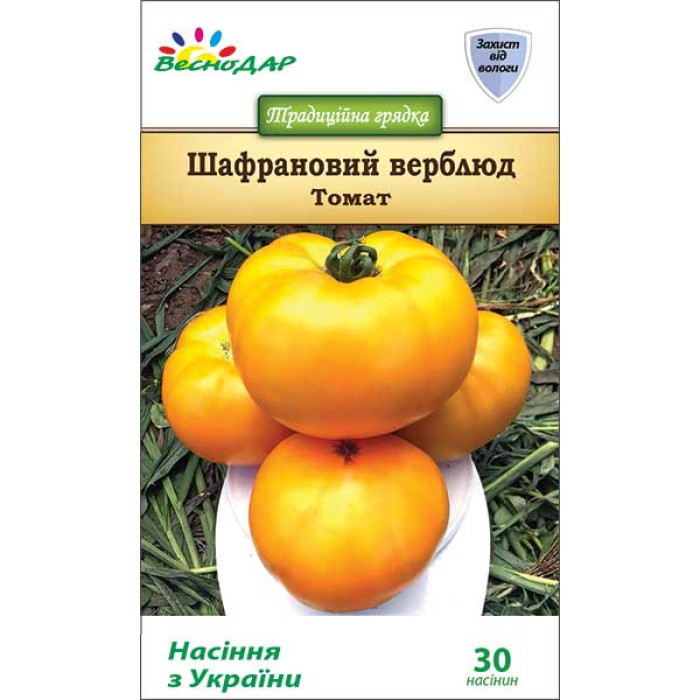 ВесноДАР

Захист від вологи

Традиційна грядка

Шафрановий верблюд
Томат

Насіння з України

30 насінин